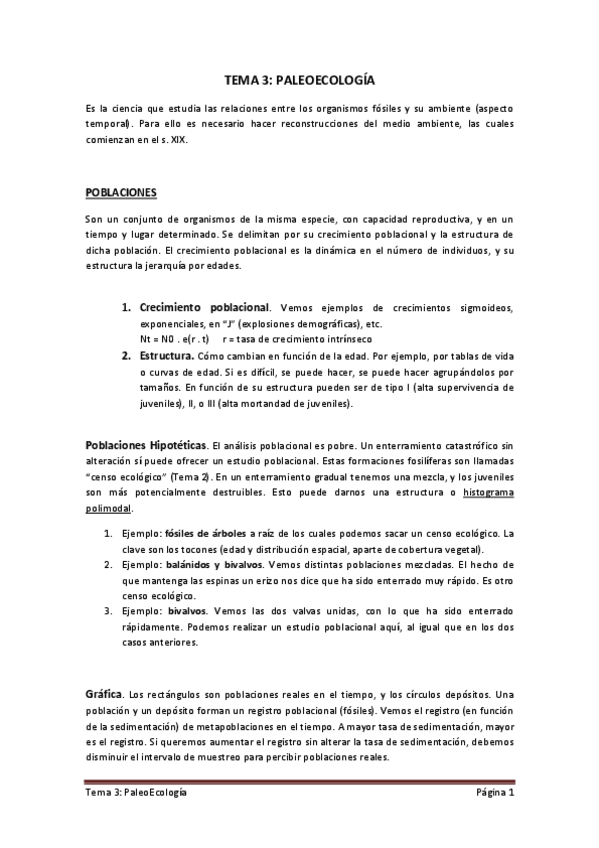 TEMA 3: PALEOECOLOGÍA

Es la ciencia que estudia las relaciones entre los organismos fósiles y su ambiente (aspecto temporal). Para ello es necesario hacer reconstrucciones del medio ambiente, las cuales comienzan en el s. XIX.

POBLACIONES

Son un conjunto de organismos de la misma especie, con capacidad reproductiva, y en un tiempo y lugar determinado. Se delimitan por su crecimiento poblacional y la estructura de dicha población. El crecimiento poblacional es la dinámica en el número de individuos, y su estructura la jerarquía por edades.

1. Crecimiento poblacional. Vemos ejemplos de crecimientos sigmoideos, exponenciales, en "J" (explosiones demográficas), etc.
Nt = N0 . e(r . t)     r = tasa de crecimiento intrínseco
2. Estructura. Cómo cambian en función de la edad. Por ejemplo, por tablas de vida o curvas de edad. Si es difícil, se puede hacer, se puede hacer agrupándolos por tamaños. En función de su estructura pueden ser de tipo I (alta supervivencia de juveniles), II, o III (alta mortandad de juveniles).

Poblaciones Hipotéticas. El análisis poblacional es pobre. Un enterramiento catastrófico sin alteración sí puede ofrecer un estudio poblacional. Estas formaciones fosilíferas son llamadas "censo ecológico" (Tema 2). En un enterramiento gradual tenemos una mezcla, y los juveniles son más potencialmente destruibles. Esto puede darnos una estructura o histograma polimodal.

1. Ejemplo: fósiles de árboles a raíz de los cuales podemos sacar un censo ecológico. La clave son los tocones (edad y distribución espacial, aparte de cobertura vegetal).
2. Ejemplo: balánidos y bivalvos. Vemos distintas poblaciones mezcladas. El hecho de que mantenga las espinas un erizo nos dice que ha sido enterrado muy rápido. Es otro censo ecológico.
3. Ejemplo: bivalvos. Vemos las dos valvas unidas, con lo que ha sido enterrado rápidamente. Podemos realizar un estudio poblacional aquí, al igual que en los dos casos anteriores.

Gráfica. Los rectángulos son poblaciones reales en el tiempo, y los círculos depósitos. Una población y un depósito forman un registro poblacional (fósiles). Vemos el registro (en función de la sedimentación) de metapoblaciones en el tiempo. A mayor tasa de sedimentación, mayor es el registro. Si queremos aumentar el registro sin alterar la tasa de sedimentación, debemos disminuir el intervalo de muestreo para percibir poblaciones reales.

Tema 3: PaleoEcología     Página 1